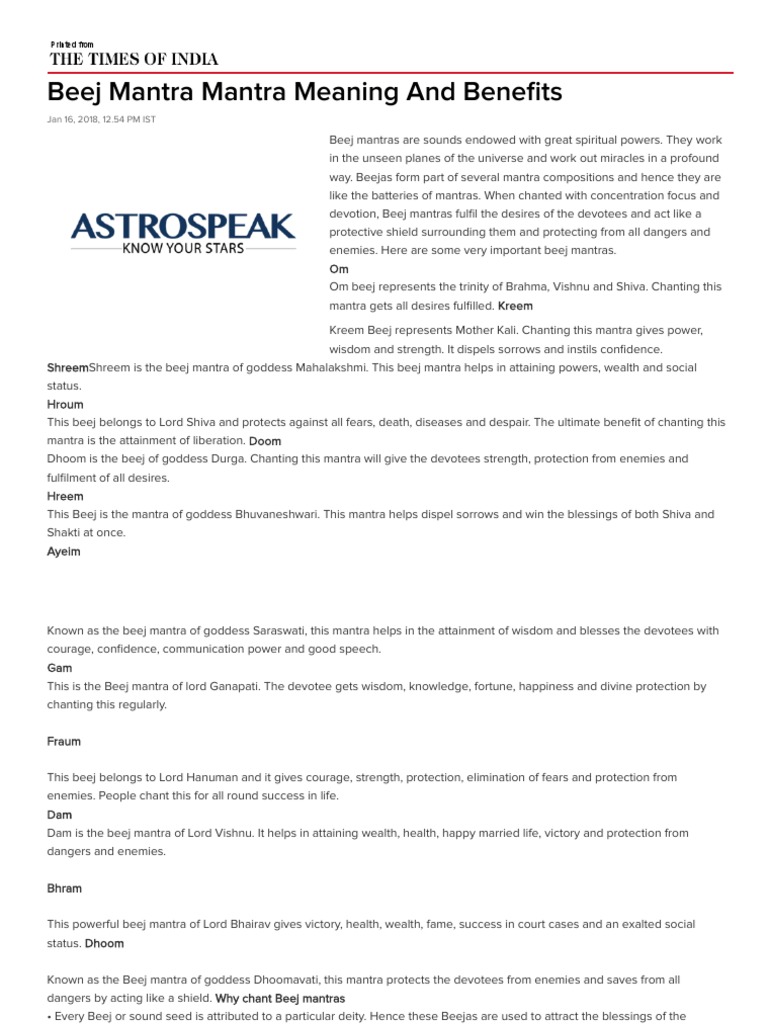 Printed from
THE TIMES OF INDIA

Beej Mantra Mantra Meaning And Benefits

Jan 16, 2018, 12.54 PM IST

ASTROSPEAK
KNOW YOUR STARS

Beej mantras are sounds endowed with great spiritual powers. They work in the unseen planes of the universe and work out miracles in a profound way. Beejas form part of several mantra compositions and hence they are like the batteries of mantras. When chanted with concentration focus and devotion, Beej mantras fulfil the desires of the devotees and act like a protective shield surrounding them and protecting from all dangers and enemies. Here are some very important beej mantras.

Om

Om beej represents the trinity of Brahma, Vishnu and Shiva. Chanting this mantra gets all desires fulfilled. Kreem

Kreem Beej represents Mother Kali. Chanting this mantra gives power, wisdom and strength. It dispels sorrows and instils confidence.

ShreemShreem is the beej mantra of goddess Mahalakshmi. This beej mantra helps in attaining powers, wealth and social status.

Hroum

This beej belongs to Lord Shiva and protects against all fears, death, diseases and despair. The ultimate benefit of chanting this mantra is the attainment of liberation. Doom

Dhoom is the beej of goddess Durga. Chanting this mantra will give the devotees strength, protection from enemies and fulfilment of all desires.

Hreem

This Beej is the mantra of goddess Bhuvaneshwari. This mantra helps dispel sorrows and win the blessings of both Shiva and Shakti at once.

Ayeim

Known as the beej mantra of goddess Saraswati, this mantra helps in the attainment of wisdom and blesses the devotees with courage, confidence, communication power and good speech.

Gam

This is the Beej mantra of lord Ganapati. The devotee gets wisdom, knowledge, fortune, happiness and divine protection by chanting this regularly.

Fraum

This beej belongs to Lord Hanuman and it gives courage, strength, protection, elimination of fears and protection from enemies. People chant this for all round success in life.

Dam

Dam is the beej mantra of Lord Vishnu. It helps in attaining wealth, health, happy married life, victory and protection from dangers and enemies.

Bhram

This powerful beej mantra of Lord Bhairav gives victory, health, wealth, fame, success in court cases and an exalted social status. Dhoom

Known as the Beej mantra of goddess Dhoomavati, this mantra protects the devotees from enemies and saves from all dangers by acting like a shield. Why chant Beej mantras

• Every Beej or sound seed is attributed to a particular deity. Hence these Beejas are used to attract the blessings of the